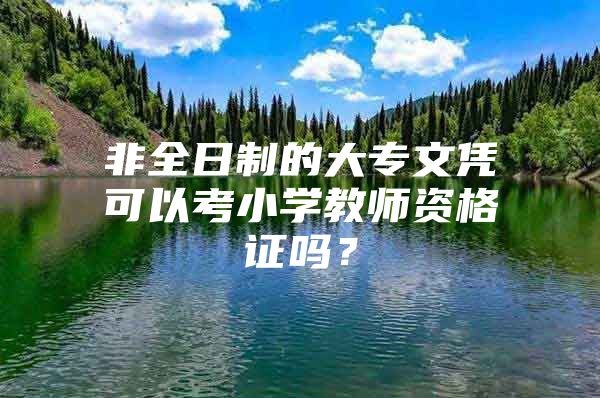 非全日制的大专文凭可以考小学教师资格证吗？